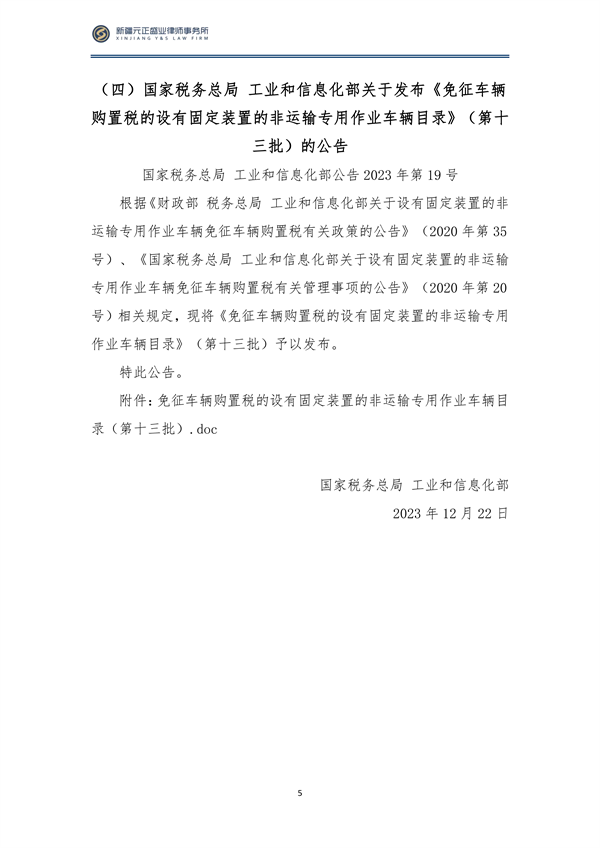 新疆元正盛业律师事务所
XINJIANG Y&S LAW FIRM

（四）国家税务总局 工业和信息化部关于发布《免征车辆购置税的设有固定装置的非运输专用作业车辆目录》（第十三批）的公告

国家税务总局 工业和信息化部公告 2023 年第 19 号

根据《财政部 税务总局 工业和信息化部关于设有固定装置的非运输专用作业车辆免征车辆购置税有关政策的公告》（2020 年第 35 号）、《国家税务总局 工业和信息化部关于设有固定装置的非运输专用作业车辆免征车辆购置税有关管理事项的公告》（2020 年第 20 号）相关规定，现将《免征车辆购置税的设有固定装置的非运输专用作业车辆目录》（第十三批）予以发布。

特此公告。

附件：免征车辆购置税的设有固定装置的非运输专用作业车辆目录（第十三批）.doc

国家税务总局 工业和信息化部

2023 年 12 月 22 日

5